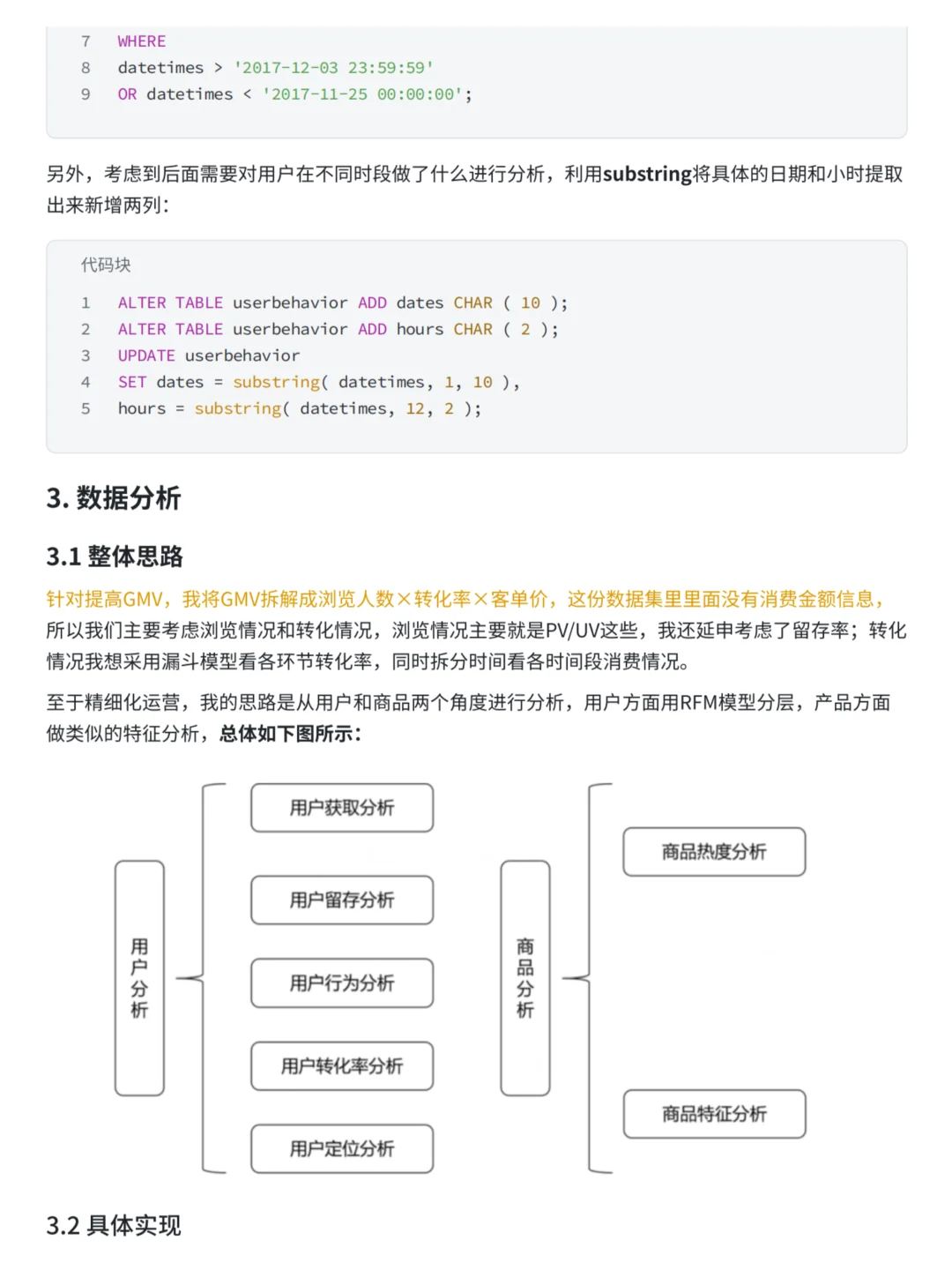 7 WHERE
8 datetimes > '2017-12-03 23:59:59'
9 OR datetimes < '2017-11-25 00:00:00';

另外，考虑到后面需要对用户在不同时段做了什么进行分析，利用substring将具体的日期和小时提取出来新增两列：

代码块
1 ALTER TABLE userbehavior ADD dates CHAR ( 10 );
2 ALTER TABLE userbehavior ADD hours CHAR ( 2 );
3 UPDATE userbehavior
4 SET dates = substring( datetimes, 1, 10 ),
5 hours = substring( datetimes, 12, 2 );

3. 数据分析

3.1 整体思路

针对提高GMV，我将GMV拆解成浏览人数×转化率×客单价，这份数据集里里面没有消费金额信息，所以我们主要考虑浏览情况和转化情况，浏览情况主要就是PV/UV这些，我还延申考虑了留存率；转化情况我想采用漏斗模型看各环节转化率，同时拆分时间看各时间段消费情况。

至于精细化运营，我的思路是从用户和商品两个角度进行分析，用户方面用RFM模型分层，产品方面做类似的特征分析，总体如下图所示：

用户分析

用户获取分析

用户留存分析

用户行为分析

用户转化率分析

用户定位分析

商品分析

商品热度分析

商品特征分析

3.2 具体实现